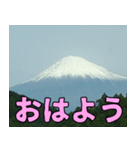 おはよう